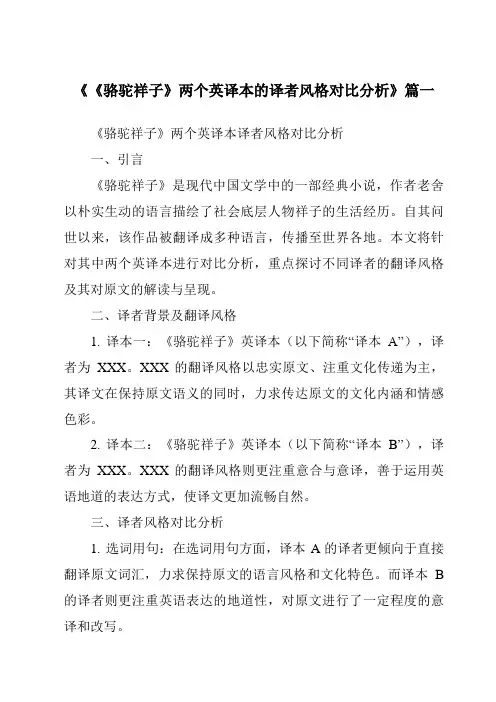 《《骆驼祥子》两个英译本的译者风格对比分析》篇一

《骆驼祥子》两个英译本译者风格对比分析

一、引言

《骆驼祥子》是现代中国文学中的一部经典小说，作者老舍以朴实生动的语言描绘了社会底层人物祥子的生活经历。自其问世以来，该作品被翻译成多种语言，传播至世界各地。本文将针对其中两个英译本进行对比分析，重点探讨不同译者的翻译风格及其对原文的解读与呈现。

二、译者背景及翻译风格

1. 译本一：《骆驼祥子》英译本（以下简称“译本 A”），译者为 XXX。XXX 的翻译风格以忠实原文、注重文化传递为主，其译文在保持原文语义的同时，力求传达原文的文化内涵和情感色彩。

2. 译本二：《骆驼祥子》英译本（以下简称“译本 B”），译者为 XXX。XXX 的翻译风格则更注重意合与意译，善于运用英语地道的表达方式，使译文更加流畅自然。

三、译者风格对比分析

1. 选词用句：在选词用句方面，译本 A 的译者更倾向于直接翻译原文词汇，力求保持原文的语言风格和文化特色。而译本 B 的译者则更注重英语表达的地道性，对原文进行了一定程度的意译和改写。